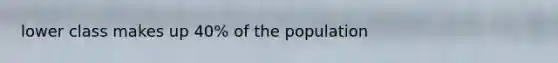 lower class makes up 40% of the population